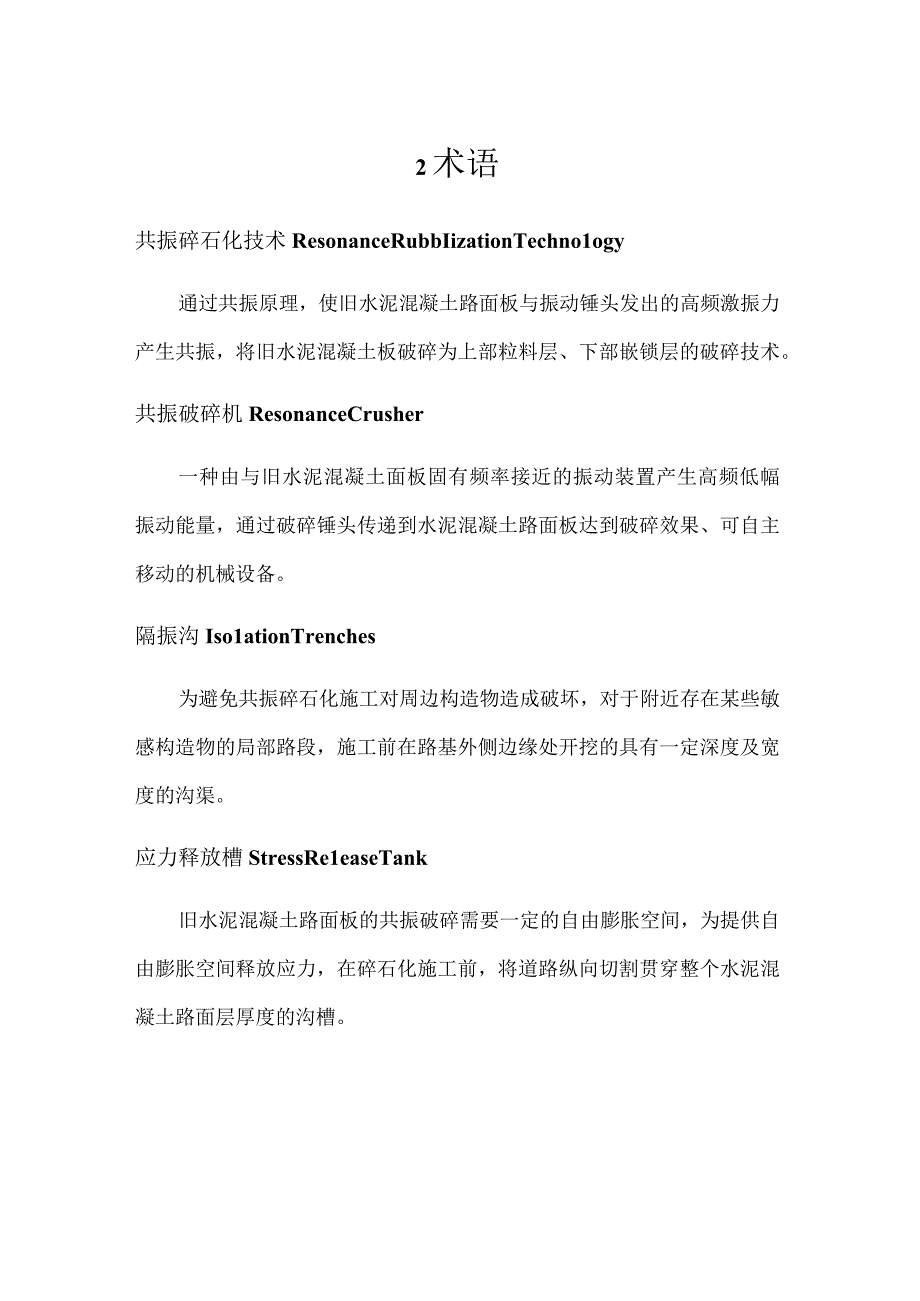 2 术语

共振碎石化技术 ResonanceRubbIizationTechno1ogy

通过共振原理，使旧水泥混凝土路面板与振动锤头发出的高频激振力产生共振，将旧水泥混凝土板破碎为上部粒料层、下部嵌锁层的破碎技术。

共振破碎机 ResonanceCrusher

一种由与旧水泥混凝土面板固有频率接近的振动装置产生高频低幅振动能量，通过破碎锤头传递到水泥混凝土路面板达到破碎效果、可自主移动的机械设备。

隔振沟 Iso1ationTrenches

为避免共振碎石化施工对周边构造物造成破坏，对于附近存在某些敏感构造物的局部路段，施工前在路基外侧边缘处开挖的具有一定深度及宽度的沟渠。

应力释放槽 StressRe1easeTank

旧水泥混凝土路面板的共振破碎需要一定的自由膨胀空间，为提供自由膨胀空间释放应力，在碎石化施工前，将道路纵向切割贯穿整个水泥混凝土路面层厚度的沟槽。